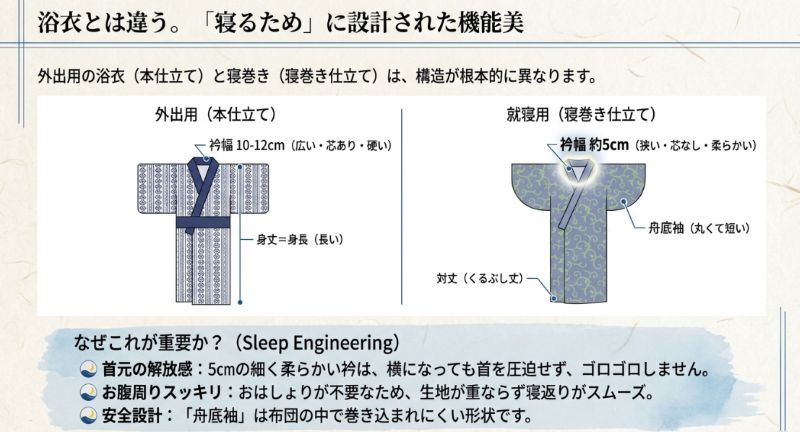 浴衣とは違う。「寝るため」に設計された機能美

外出用の浴衣（本仕立て）と寝巻き（寝巻き仕立て）は、構造が根本的に異なります。

外出用（本仕立て）

衿幅 10-12cm（広い・芯あり・硬い）

身丈＝身長（長い）

就寝用（寝巻き仕立て）

衿幅 約5cm（狭い・芯なし・柔らかい）

舟底袖（丸くて短い）

対丈（くるぶし丈）

なぜこれが重要か？（Sleep Engineering）

首元の解放感：5cmの細く柔らかい衿は、横になっても首を圧迫せず、ゴロゴロしません。

お腹周りスッキリ：おはしょりが不要なため、生地が重ならず寝返りがスムーズ。

安全設計：「舟底袖」は布団の中で巻き込まれにくい形状です。